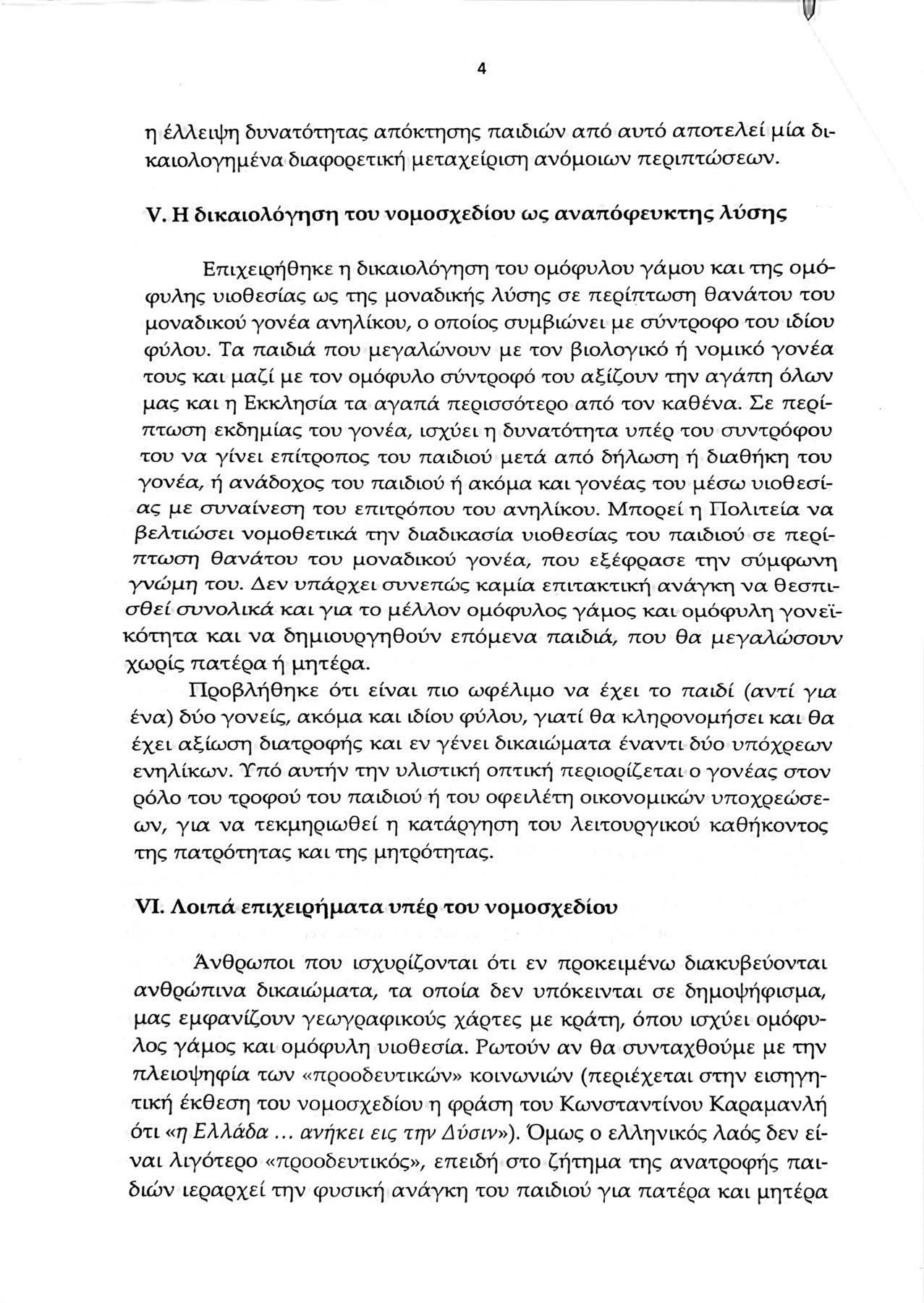 4

η έλλειψη δυνατότητας απόκτησης παιδιών από αυτό αποτελεί μία δικαιολογημένα διαφορετική μεταχείριση ανόμοιων περιπτώσεων.

V. Η δικαιολόγηση του νομοσχεδίου ως αναπόφευκτης λύσης

Επιχειρήθηκε η δικαιολόγηση του ομόφυλου γάμου και της ομόφυλης υιοθεσίας ως της μοναδικής λύσης σε περίπτωση θανάτου του μοναδικού γονέα ανηλίκου, ο οποίος συμβιώνει με σύντροφο του ιδίου φύλου. Τα παιδιά που μεγαλώνουν με τον βιολογικό ή νομικό γονέα τους και μαζί με τον ομόφυλο σύντροφό του αξίζουν την αγάπη όλων μας και η Εκκλησία τα αγαπά περισσότερο από τον καθένα. Σε περίπτωση εκδημίας του γονέα, ισχύει η δυνατότητα υπέρ του συντρόφου του να γίνει επίτροπος του παιδιού μετά από δήλωση ή διαθήκη του γονέα, ή ανάδοχος του παιδιού ή ακόμα και γονέας του μέσω υιοθεσίας με συναίνεση του επιτρόπου του ανηλίκου. Μπορεί η Πολιτεία να βελτιώσει νομοθετικά την διαδικασία υιοθεσίας του παιδιού σε περίπτωση θανάτου του μοναδικού γονέα, που εξέφρασε την σύμφωνη γνώμη του. Δεν υπάρχει συνεπώς καμία επιτακτική ανάγκη να θεσπισθεί συνολικά και για το μέλλον ομόφυλος γάμος και ομόφυλη γονεϊκότητα και να δημιουργηθούν επόμενα παιδιά, που θα μεγαλώσουν χωρίς πατέρα ή μητέρα.

Προβλήθηκε ότι είναι πιο ωφέλιμο να έχει το παιδί (αντί για ένα) δύο γονείς, ακόμα και ιδίου φύλου, γιατί θα κληρονομήσει και θα έχει αξίωση διατροφής και εν γένει δικαιώματα έναντι δύο υπόχρεων ενηλίκων. Υπό αυτήν την υλιστική οπτική περιορίζεται ο γονέας στον ρόλο του τροφού του παιδιού ή του οφειλέτη οικονομικών υποχρεώσεων, για να τεκμηριωθεί η κατάργηση του λειτουργικού καθήκοντος της πατρότητας και της μητρότητας.

VI. Λοιπά επιχειρήματα υπέρ του νομοσχεδίου

Άνθρωποι που ισχυρίζονται ότι εν προκειμένω διακυβεύονται ανθρώπινα δικαιώματα, τα οποία δεν υπόκεινται σε δημοψήφισμα, μας εμφανίζουν γεωγραφικούς χάρτες με κράτη, όπου ισχύει ομόφυλος γάμος και ομόφυλη υιοθεσία. Ρωτούν αν θα συνταχθούμε με την πλειοψηφία των «προοδευτικών» κοινωνιών (περιέχεται στην εισηγητική έκθεση του νομοσχεδίου η φράση του Κωνσταντίνου Καραμανλή ότι «η Ελλάδα ... ανήκει εις την Δύσιν»). Όμως ο ελληνικός λαός δεν είναι λιγότερο «προοδευτικός», επειδή στο ζήτημα της ανατροφής παιδιών ιεραρχεί την φυσική ανάγκη του παιδιού για πατέρα και μητέρα